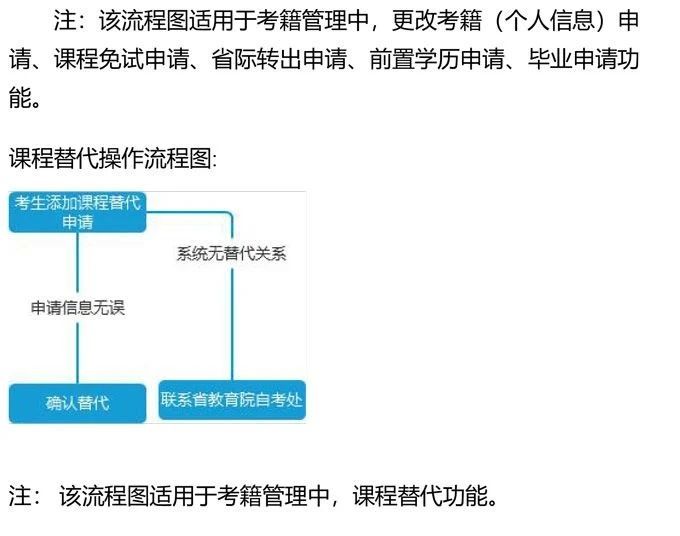 注：该流程图适用于考籍管理中，更改考籍（个人信息）申请、课程免试申请、省际转出申请、前置学历申请、毕业申请功能。

课程替代操作流程图：

考生添加课程替代申请

系统无替代关系

申请信息无误

确认替代

联系省教育院自考处

注：该流程图适用于考籍管理中，课程替代功能。